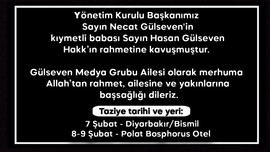 Yönetim Kurulu Başkanımız Sayın Necat Gülseven'in kıymetli babası Sayın Hasan Gülseven Hakk'ın rahmetine kavuşmuştur.

Gülseven Medya Grubu Ailesi olarak merhuma Allah'tan rahmet, ailesine ve yakınlarına başsağlığı dileriz.

Taziye tarihi ve yeri:

7 Şubat - Diyarbakır/Bismil
8-9 Şubat - Polat Bosphorus Otel